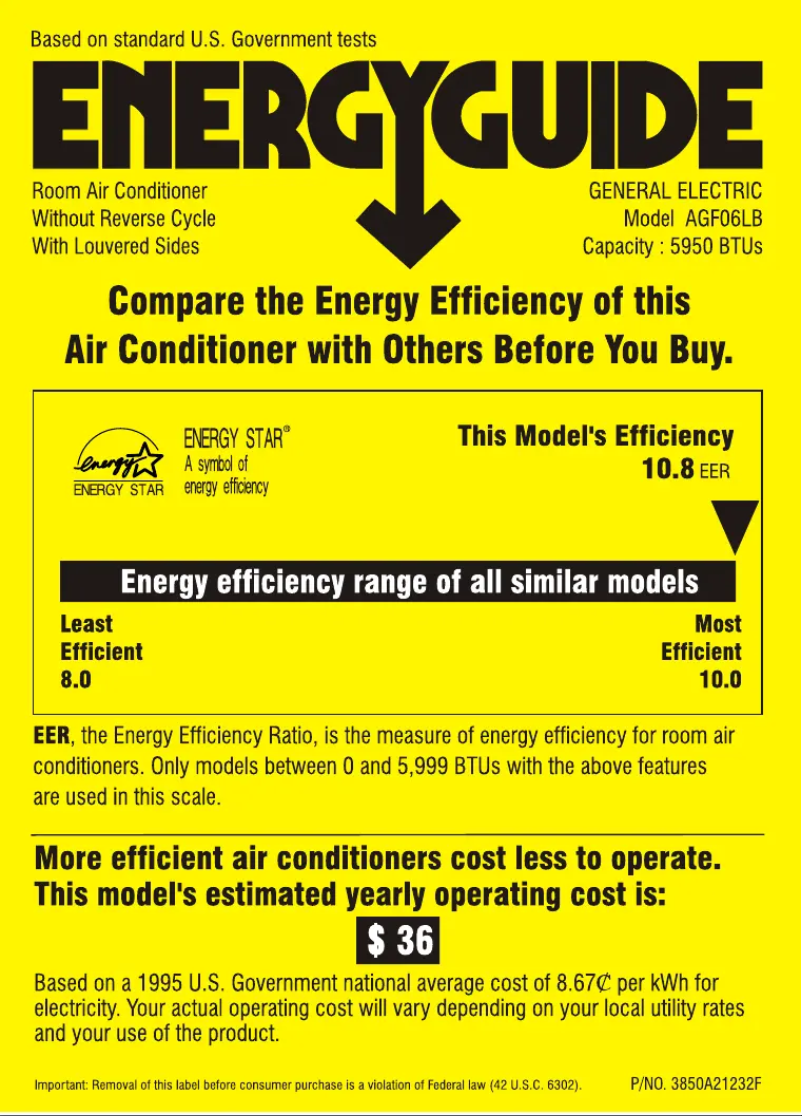 Based on standard U.S. Government tests

ENERGYGUIDE

Room Air Conditioner
Without Reverse Cycle
With Louvered Sides

GENERAL ELECTRIC
Model AGF06LB
Capacity : 5950 BTUs

Compare the Energy Efficiency of this Air Conditioner with Others Before You Buy.

energy
ENERGY STAR

ENERGY STAR®
A symbol of
energy efficiency

This Model's Efficiency
10.8 EER

Energy efficiency range of all similar models

Least
Efficient
8.0

Most
Efficient
10.0

EER, the Energy Efficiency Ratio, is the measure of energy efficiency for room air conditioners. Only models between 0 and 5,999 BTUs with the above features are used in this scale.

More efficient air conditioners cost less to operate.
This model's estimated yearly operating cost is:

$ 36

Based on a 1995 U.S. Government national average cost of 8.67¢ per kWh for electricity. Your actual operating cost will vary depending on your local utility rates and your use of the product.

Important: Removal of this label before consumer purchase is a violation of Federal law (42 U.S.C. 6302).

P/NO. 3850A21232F